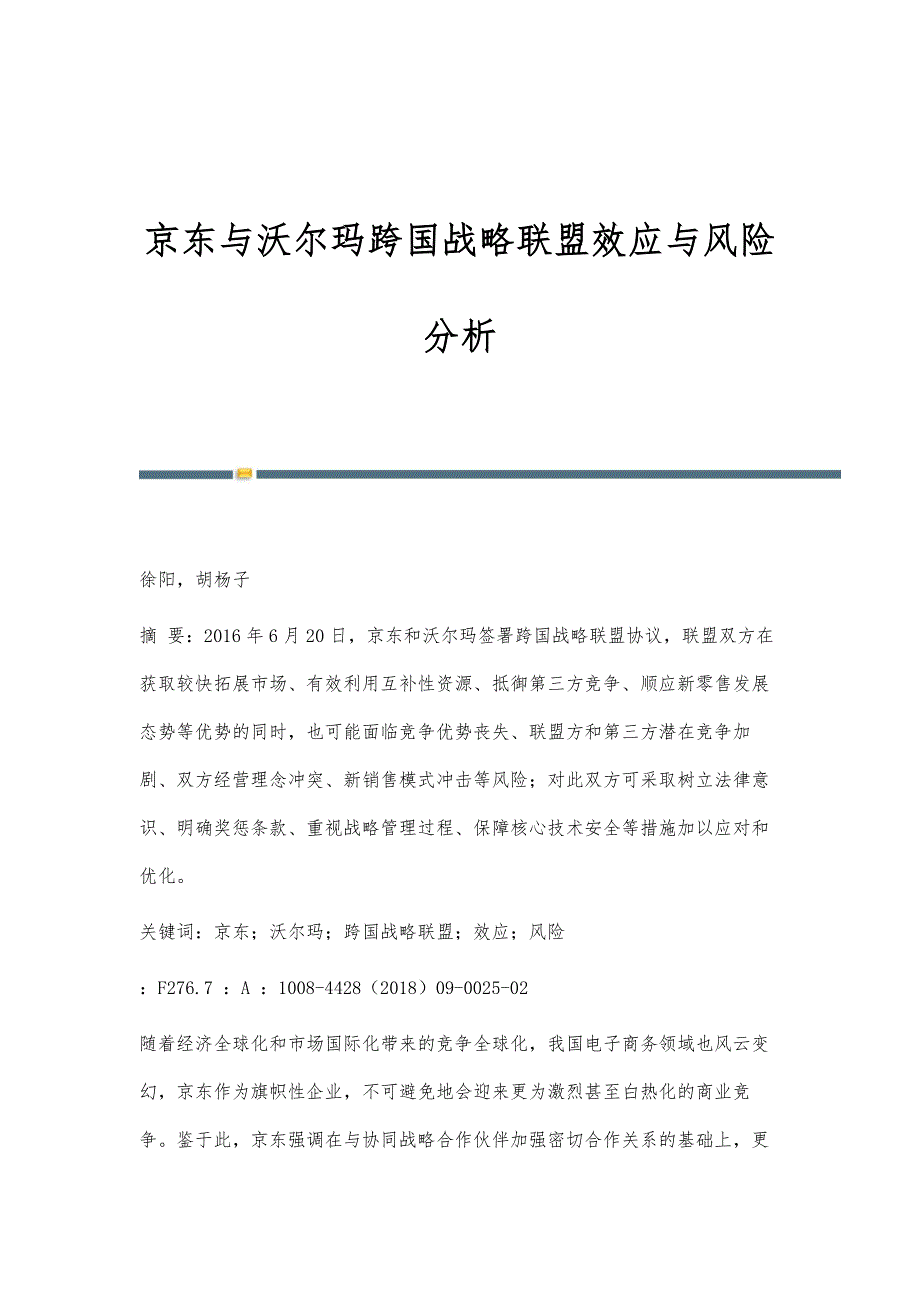 京东与沃尔玛跨国战略联盟效应与风险分析

徐阳，胡杨子

摘 要：2016年6月20日，京东和沃尔玛签署跨国战略联盟协议，联盟双方在获取较快拓展市场、有效利用互补性资源、抵御第三方竞争、顺应新零售发展态势等优势的同时，也可能面临竞争优势丧失、联盟方和第三方潜在竞争加剧、双方经营理念冲突、新销售模式冲击等风险；对此双方可采取树立法律意识、明确奖惩条款、重视战略管理过程、保障核心技术安全等措施加以应对和优化。

关键词：京东；沃尔玛；跨国战略联盟；效应；风险

：F276.7 ：A ：1008-4428（2018）09-0025-02

随着经济全球化和市场国际化带来的竞争全球化，我国电子商务领域也风云变幻，京东作为旗帜性企业，不可避免地会迎来更为激烈甚至白热化的商业竞争。鉴于此，京东强调在与协同战略合作伙伴加强密切合作关系的基础上，更